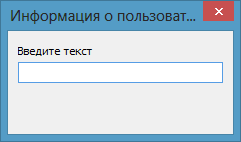 Информация о пользоват...
×

Введите текст